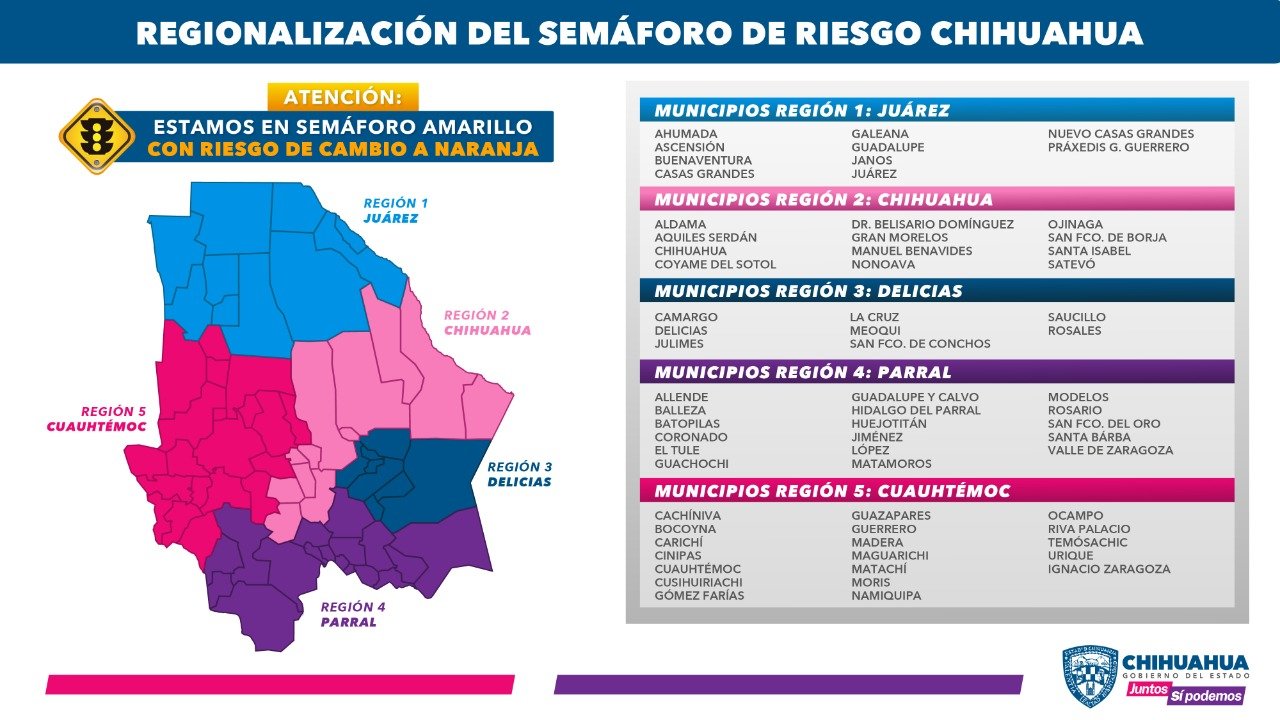 REGIONALIZACIÓN DEL SEMÁFORO DE RIESGO CHIHUAHUA

ATENCIÓN:
ESTAMOS EN SEMÁFORO AMARILLO
CON RIESGO DE CAMBIO A NARANJA

REGIÓN 1
JUÁREZ

REGIÓN 2
CHIHUAHUA

REGIÓN 5
CUAUHTÉMOC

REGIÓN 3
DELICIAS

REGIÓN 4
PARRAL

MUNICIPIOS REGIÓN 1: JUÁREZ

AHUMADA
ASCENSIÓN
BUENAVENTURA
CASAS GRANDES

GALEANA
GUADALUPE
JANOS
JUÁREZ

NUEVO CASAS GRANDES
PRÁXEDIS G. GUERRERO

MUNICIPIOS REGIÓN 2: CHIHUAHUA

ALDAMA
AQUILES SERDÁN
CHIHUAHUA
COYAME DEL SOTOL

DR. BELISARIO DOMÍNGUEZ
GRAN MORELOS
MANUEL BENAVIDES
NONOAVA

OJINAGA
SAN FCO. DE BORJA
SANTA ISABEL
SATEVÓ

MUNICIPIOS REGIÓN 3: DELICIAS

CAMARGO
DELICIAS
JULIMES

LA CRUZ
MEOQUI
SAN FCO. DE CONCHOS

SAUCILLO
ROSALES

MUNICIPIOS REGIÓN 4: PARRAL

ALLENDE
BALLEZA
BATOPILAS
CORONADO
EL TULE
GUACHOCHI

GUADALUPE Y CALVO
HIDALGO DEL PARRAL
HUEJOTITÁN
JIMÉNEZ
LÓPEZ
MATAMOROS

MODELOS
ROSARIO
SAN FCO. DEL ORO
SANTA BÁRBA
VALLE DE ZARAGOZA

MUNICIPIOS REGIÓN 5: CUAUHTÉMOC

CACHÍNIVA
BOCOYNA
CARICHÍ
CINIPAS
CUAUHTÉMOC
CUSIHUIRIACHI
GÓMEZ FARÍAS

GUAZAPARES
GUERRERO
MADERA
MAGUARICHI
MATACHÍ
MORIS
NAMIQUIPA

OCAMPO
RIVA PALACIO
TEMÓSACHIC
URIQUE
IGNACIO ZARAGOZA

CHIHUAHUA
GOBIERNO DEL ESTADO
Juntos Sí podemos